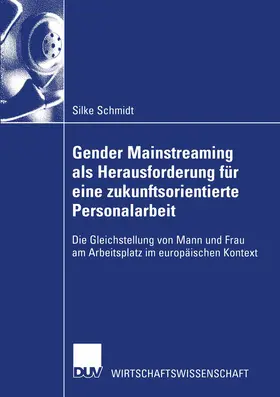 Silke Schmidt

Gender Mainstreaming als Herausforderung für eine zukunftsorientierte Personalarbeit

Die Gleichstellung von Mann und Frau am Arbeitsplatz im europäischen Kontext

DUV WIRTSCHAFTSWISSENSCHAFT